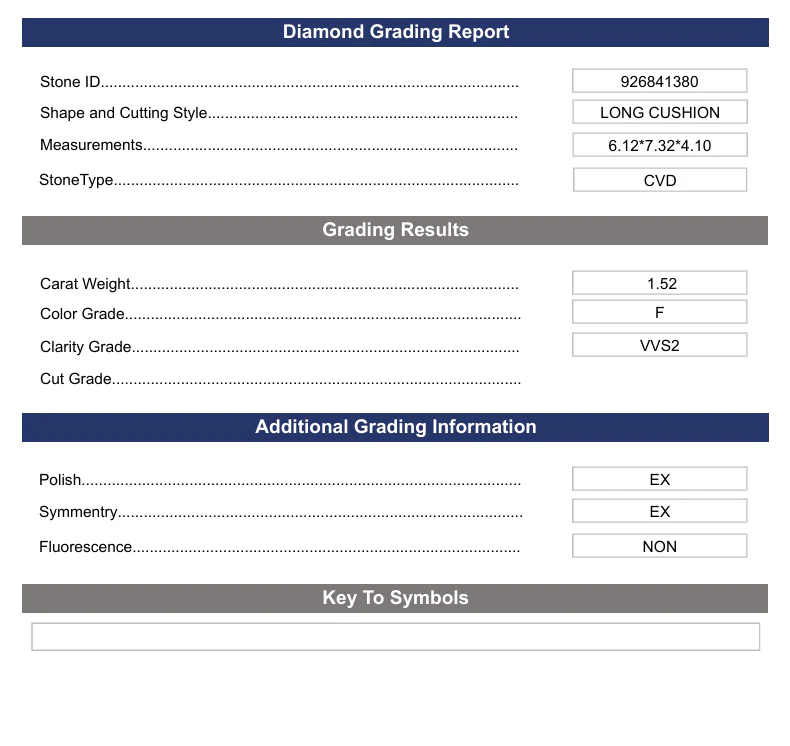 Diamond Grading Report

Stone ID 926841380
Shape and Cutting Style LONG CUSHION
Measurements 6.12*7.32*4.10
StoneType CVD

Grading Results

Carat Weight 1.52
Color Grade F
Clarity Grade VVS2
Cut Grade

Additional Grading Information

Polish EX
Symmentry EX
Fluorescence NON

Key To Symbols